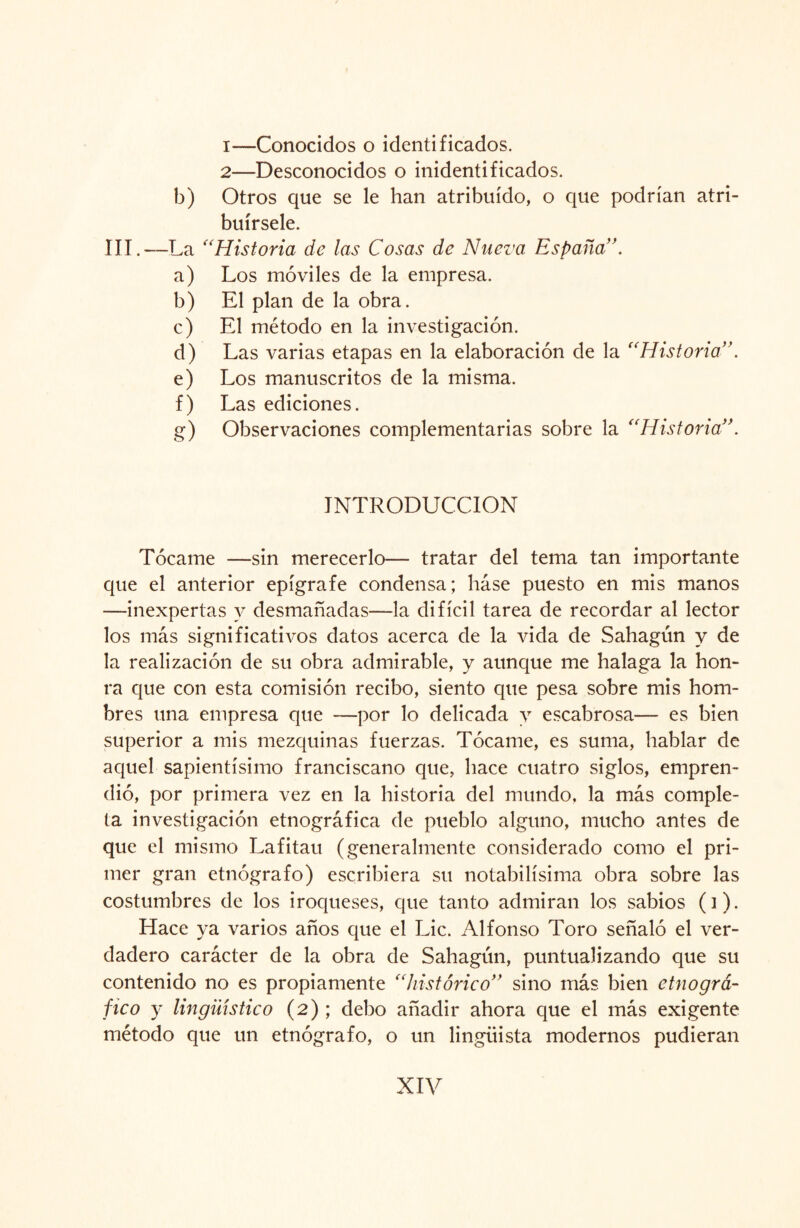 1—Conocidos o identificados.
2—Desconocidos o inidentificados.
b) Otros que se le han atribuído, o que podrían atribuírsele.
III.—La "Historia de las Cosas de Nueva España".
a) Los móviles de la empresa.
b) El plan de la obra.
c) El método en la investigación.
d) Las varias etapas en la elaboración de la "Historia".
e) Los manuscritos de la misma.
f) Las ediciones.
g) Observaciones complementarias sobre la "Historia".

INTRODUCCION

Tócame —sin merecerlo— tratar del tema tan importante que el anterior epígrafe condensa; háse puesto en mis manos —inexpertas y desmañadas—la difícil tarea de recordar al lector los más significativos datos acerca de la vida de Sahagún y de la realización de su obra admirable, y aunque me halaga la honra que con esta comisión recibo, siento que pesa sobre mis hombres una empresa que —por lo delicada y escabrosa— es bien superior a mis mezquinas fuerzas. Tócame, es suma, hablar de aquel sapientísimo franciscano que, hace cuatro siglos, emprendió, por primera vez en la historia del mundo, la más completa investigación etnográfica de pueblo alguno, mucho antes de que el mismo Lafitau (generalmente considerado como el primer gran etnógrafo) escribiera su notabilísima obra sobre las costumbres de los iroqueses, que tanto admiran los sabios (1).

Hace ya varios años que el Lic. Alfonso Toro señaló el verdadero carácter de la obra de Sahagún, puntualizando que su contenido no es propiamente "histórico" sino más bien etnográfico y lingüístico (2); debo añadir ahora que el más exigente método que un etnógrafo, o un lingüista modernos pudieran

XIV